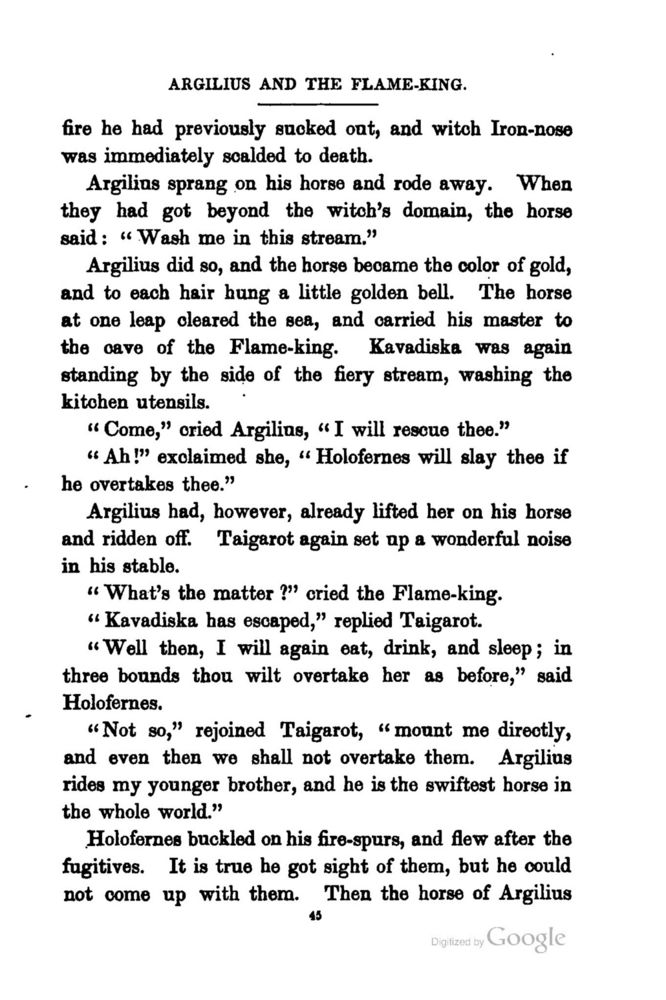 ARGILIUS AND THE FLAME-KING.

fire he had previously sucked out, and witch Iron-nose was immediately scalded to death.

Argilius sprang on his horse and rode away. When they had got beyond the witch's domain, the horse said: "Wash me in this stream."

Argilius did so, and the horse became the color of gold, and to each hair hung a little golden bell. The horse at one leap cleared the sea, and carried his master to the cave of the Flame-king. Kavadiska was again standing by the side of the fiery stream, washing the kitchen utensils.

"Come," cried Argilius, "I will rescue thee."

"Ah!" exclaimed she, "Holofernes will slay thee if he overtakes thee."

Argilius had, however, already lifted her on his horse and ridden off. Taigarot again set up a wonderful noise in his stable.

"What's the matter?" cried the Flame-king.

"Kavadiska has escaped," replied Taigarot.

"Well then, I will again eat, drink, and sleep; in three bounds thou wilt overtake her as before," said Holofernes.

"Not so," rejoined Taigarot, "mount me directly, and even then we shall not overtake them. Argilius rides my younger brother, and he is the swiftest horse in the whole world."

Holofernes buckled on his fire-spurs, and flew after the fugitives. It is true he got sight of them, but he could not come up with them. Then the horse of Argilius

45

Digitized by Google